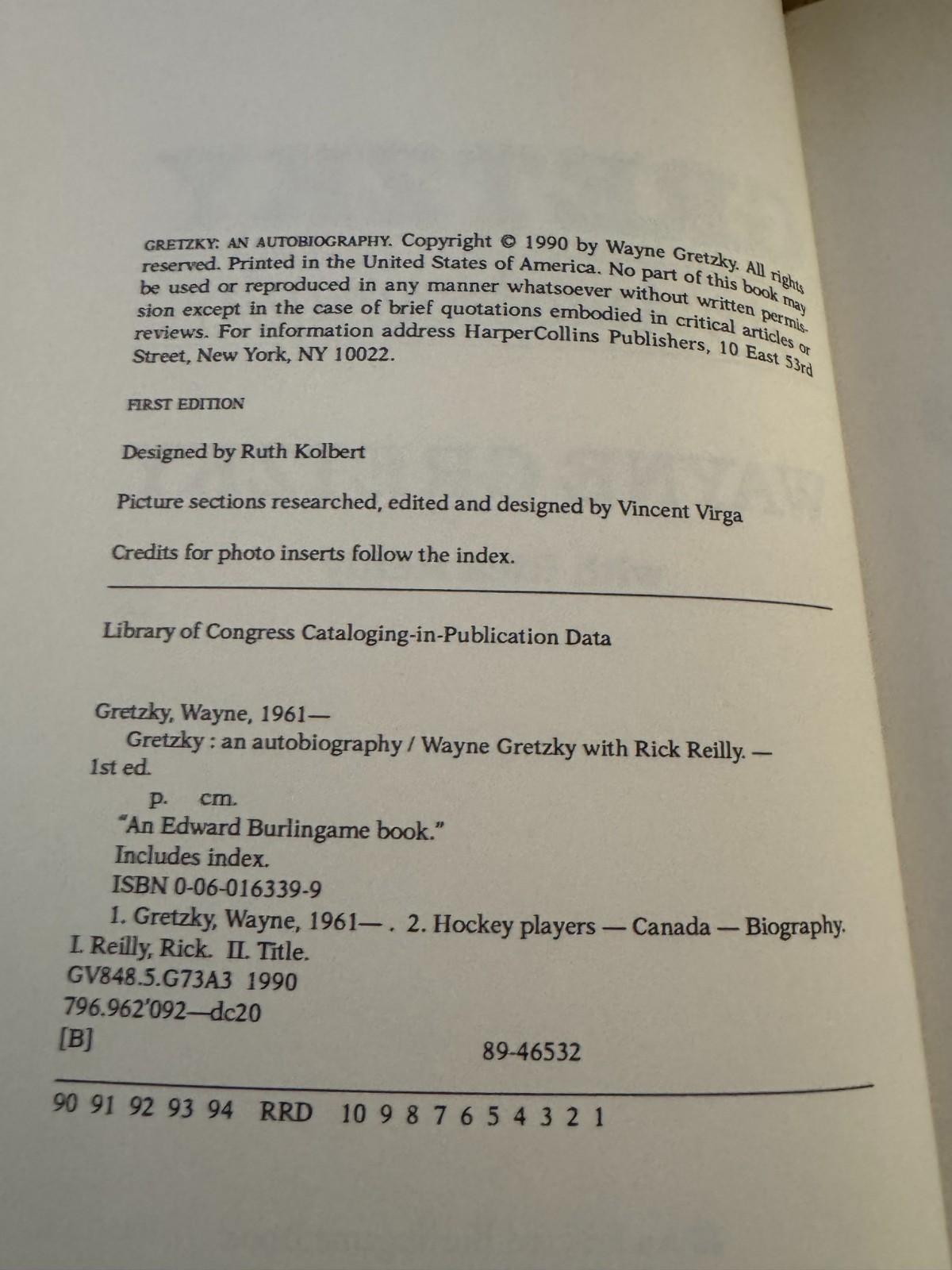 GRETZKY: AN AUTOBIOGRAPHY. Copyright © 1990 by Wayne Gretzky. All rights reserved. Printed in the United States of America. No part of this book may be used or reproduced in any manner whatsoever without written permission except in the case of brief quotations embodied in critical articles or reviews. For information address HarperCollins Publishers, 10 East 53rd Street, New York, NY 10022.

FIRST EDITION

Designed by Ruth Kolbert

Picture sections researched, edited and designed by Vincent Virga

Credits for photo inserts follow the index.

Library of Congress Cataloging-in-Publication Data

Gretzky, Wayne, 1961—
Gretzky : an autobiography / Wayne Gretzky with Rick Reilly. — 1st ed.
p. cm.
"An Edward Burlingame book."
Includes index.
ISBN 0-06-016339-9
1. Gretzky, Wayne, 1961— . 2. Hockey players — Canada — Biography.
I. Reilly, Rick. II. Title.
GV848.5.G73A3 1990
796.962'092—dc20
[B] 89-46532

90 91 92 93 94 RRD 10 9 8 7 6 5 4 3 2 1